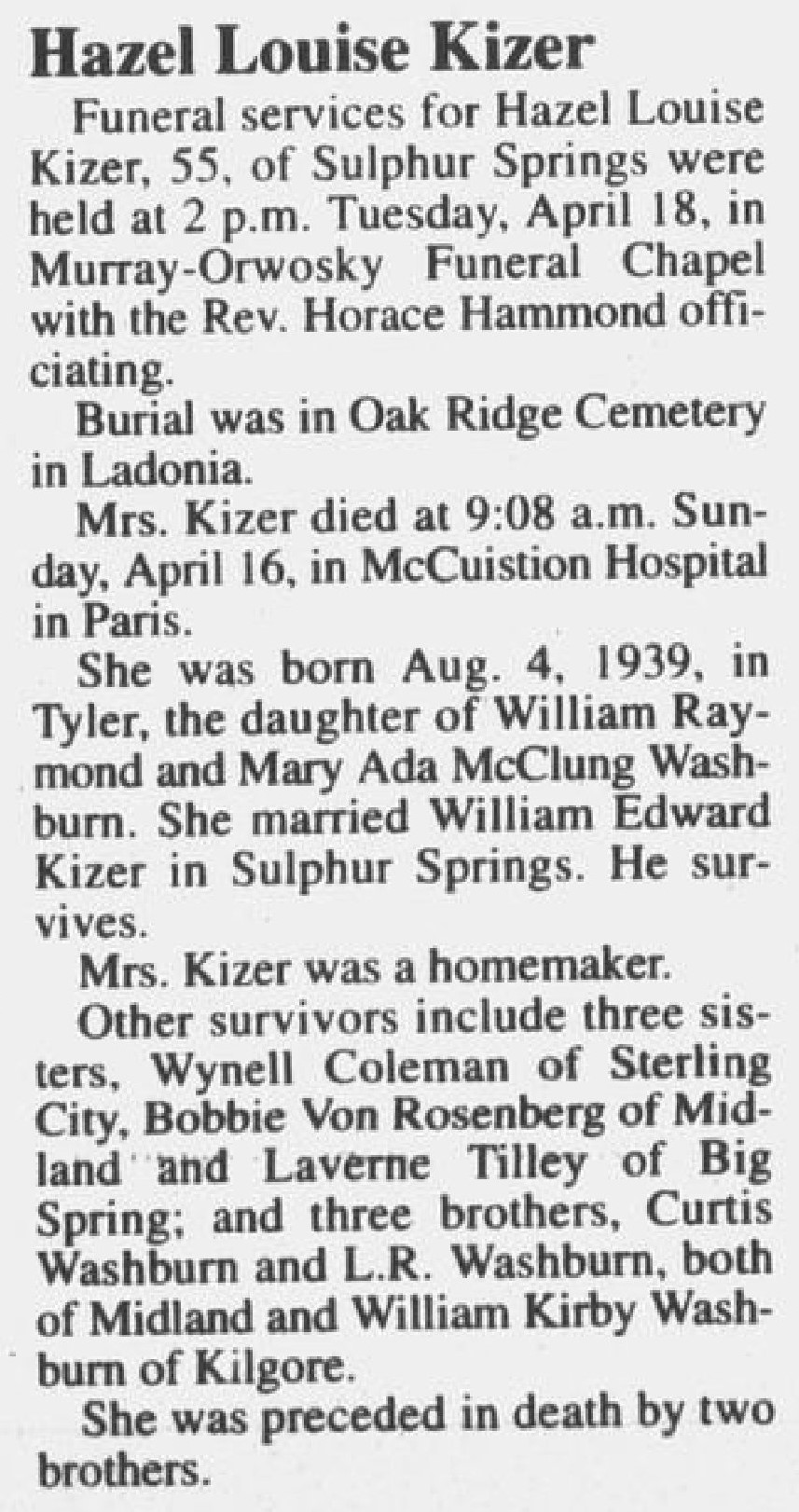 Hazel Louise Kizer

Funeral services for Hazel Louise Kizer, 55, of Sulphur Springs were held at 2 p.m. Tuesday, April 18, in Murray-Orwosky Funeral Chapel with the Rev. Horace Hammond officiating.

Burial was in Oak Ridge Cemetery in Ladonia.

Mrs. Kizer died at 9:08 a.m. Sunday, April 16, in McCuistion Hospital in Paris.

She was born Aug. 4, 1939, in Tyler, the daughter of William Raymond and Mary Ada McClung Washburn. She married William Edward Kizer in Sulphur Springs. He survives.

Mrs. Kizer was a homemaker.

Other survivors include three sisters, Wynell Coleman of Sterling City, Bobbie Von Rosenberg of Midland and Laverne Tilley of Big Spring; and three brothers, Curtis Washburn and L.R. Washburn, both of Midland and William Kirby Washburn of Kilgore.

She was preceded in death by two brothers.